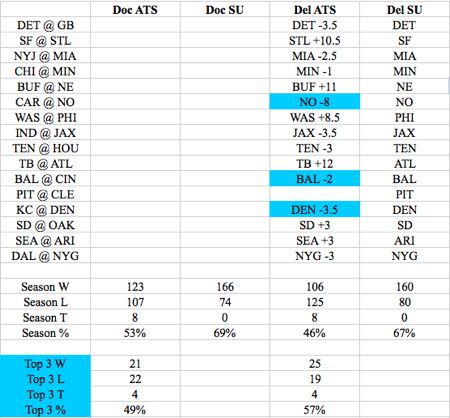 | | Doc ATS | Doc SU | Del ATS | Del SU |
|---|---|---|---|---|
| DET @ GB | | | DET -3.5 | DET |
| SF @ STL | | | STL +10.5 | SF |
| NYJ @ MIA | | | MIA -2.5 | MIA |
| CHI @ MIN | | | MIN -1 | MIN |
| BUF @ NE | | | BUF +11 | NE |
| CAR @ NO | | | NO -8 | NO |
| WAS @ PHI | | | WAS +8.5 | PHI |
| IND @ JAX | | | JAX -3.5 | JAX |
| TEN @ HOU | | | TEN -3 | TEN |
| TB @ ATL | | | TB +12 | ATL |
| BAL @ CIN | | | BAL -2 | BAL |
| PIT @ CLE | | | | PIT |
| KC @ DEN | | | DEN -3.5 | DEN |
| SD @ OAK | | | SD +3 | SD |
| SEA @ ARI | | | SEA +3 | ARI |
| DAL @ NYG | | | NYG -3 | NYG |
| | | | | |
| Season W | 123 | 166 | 106 | 160 |
| Season L | 107 | 74 | 125 | 80 |
| Season T | 8 | 0 | 8 | 0 |
| Season % | 53% | 69% | 46% | 67% |
| | | | | |
| Top 3 W | 21 | | 25 | |
| Top 3 L | 22 | | 19 | |
| Top 3 T | 4 | | 4 | |
| Top 3 % | 49% | | 57% | |